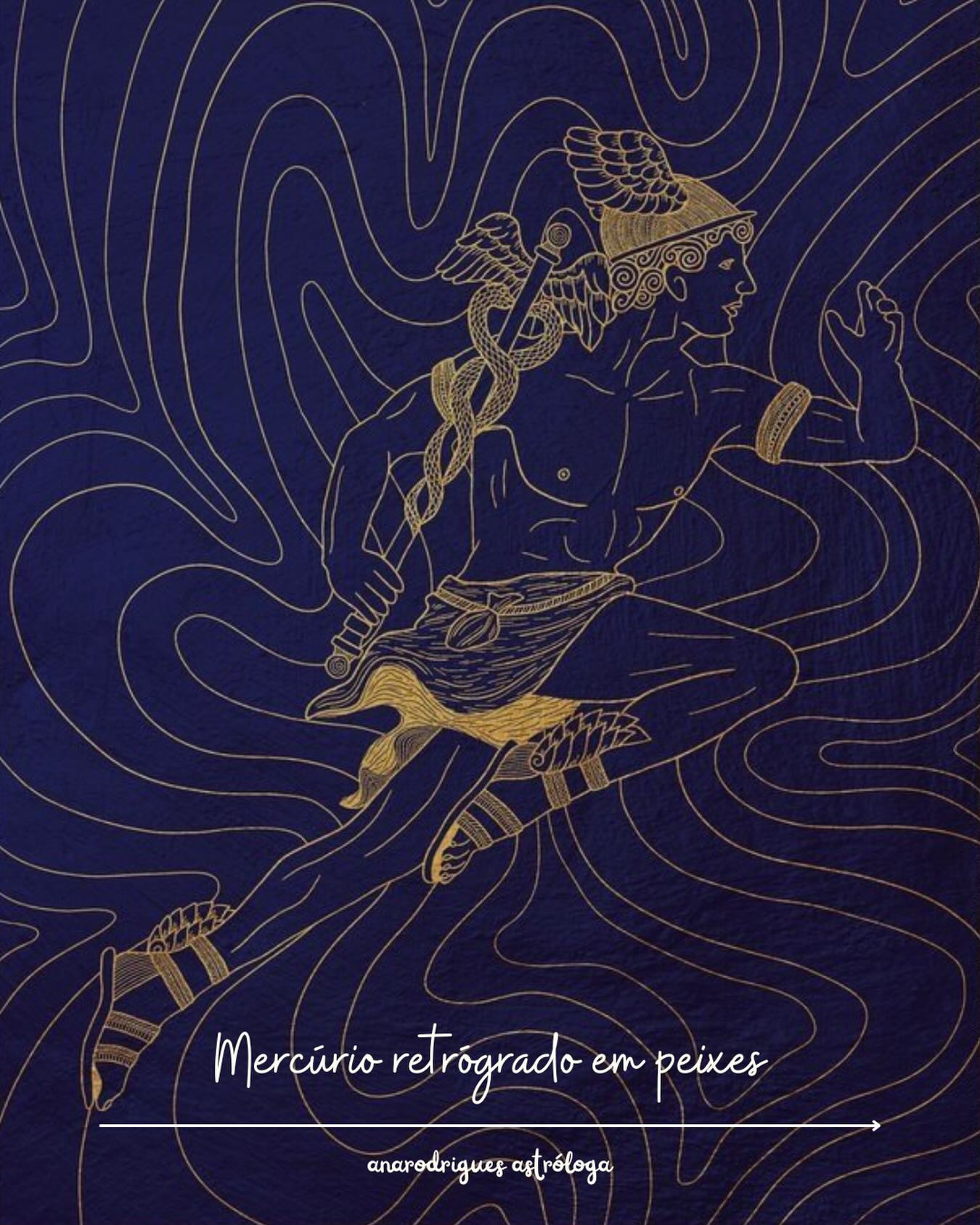 Mercúrio retrógrado em peixes

anarodrigues astróloga